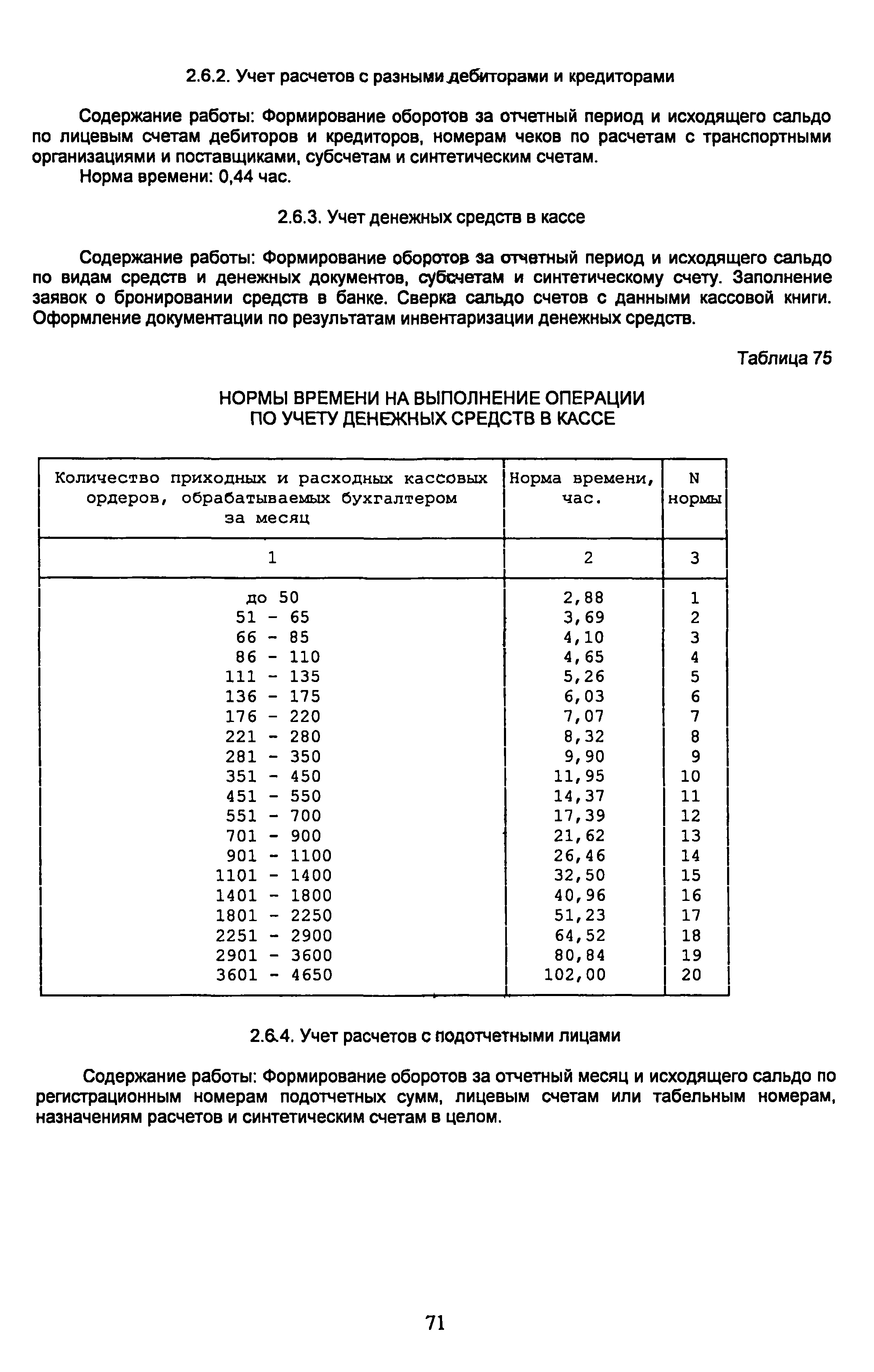 2.6.2. Учет расчетов с разными дебиторами и кредиторами

Содержание работы: Формирование оборотов за отчетный период и исходящего сальдо по лицевым счетам дебиторов и кредиторов, номерам чеков по расчетам с транспортными организациями и поставщиками, субсчетам и синтетическим счетам.

Норма времени: 0,44 час.

2.6.3. Учет денежных средств в кассе

Содержание работы: Формирование оборотов за отчетный период и исходящего сальдо по видам средств и денежных документов, субсчетам и синтетическому счету. Заполнение заявок о бронировании средств в банке. Сверка сальдо счетов с данными кассовой книги. Оформление документации по результатам инвентаризации денежных средств.

Таблица 75

НОРМЫ ВРЕМЕНИ НА ВЫПОЛНЕНИЕ ОПЕРАЦИИ ПО УЧЕТУ ДЕНЕЖНЫХ СРЕДСТВ В КАССЕ

| Количество приходных и расходных кассовых ордеров, обрабатываемых бухгалтером за месяц | Норма времени, час. | N нормы |
|---|---|---|
| 1 | 2 | 3 |
| до 50 | 2,88 | 1 |
| 51 - 65 | 3,69 | 2 |
| 66 - 85 | 4,10 | 3 |
| 86 - 110 | 4,65 | 4 |
| 111 - 135 | 5,26 | 5 |
| 136 - 175 | 6,03 | 6 |
| 176 - 220 | 7,07 | 7 |
| 221 - 280 | 8,32 | 8 |
| 281 - 350 | 9,90 | 9 |
| 351 - 450 | 11,95 | 10 |
| 451 - 550 | 14,37 | 11 |
| 551 - 700 | 17,39 | 12 |
| 701 - 900 | 21,62 | 13 |
| 901 - 1100 | 26,46 | 14 |
| 1101 - 1400 | 32,50 | 15 |
| 1401 - 1800 | 40,96 | 16 |
| 1801 - 2250 | 51,23 | 17 |
| 2251 - 2900 | 64,52 | 18 |
| 2901 - 3600 | 80,84 | 19 |
| 3601 - 4650 | 102,00 | 20 |

2.6.4. Учет расчетов с подотчетными лицами

Содержание работы: Формирование оборотов за отчетный месяц и исходящего сальдо по регистрационным номерам подотчетных сумм, лицевым счетам или табельным номерам, назначениям расчетов и синтетическим счетам в целом.

71